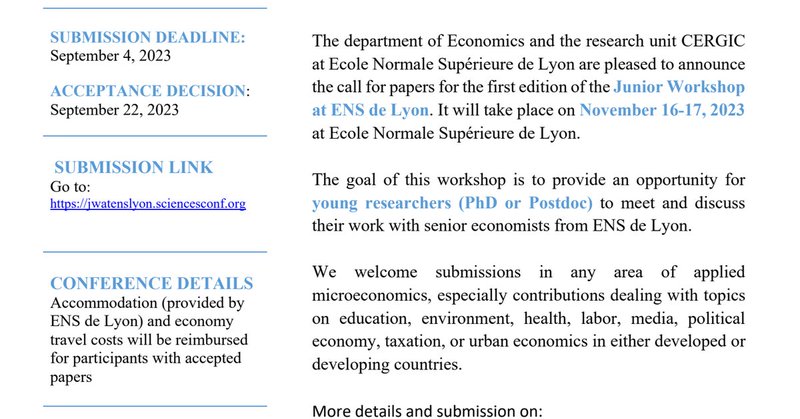 SUBMISSION DEADLINE:
September 4, 2023

ACCEPTANCE DECISION:
September 22, 2023

SUBMISSION LINK
Go to:
https://jwatenslyon.sciencesconf.org

CONFERENCE DETAILS
Accommodation (provided by ENS de Lyon) and economy travel costs will be reimbursed for participants with accepted papers

The department of Economics and the research unit CERGIC at Ecole Normale Supérieure de Lyon are pleased to announce the call for papers for the first edition of the Junior Workshop at ENS de Lyon. It will take place on November 16-17, 2023 at Ecole Normale Supérieure de Lyon.

The goal of this workshop is to provide an opportunity for young researchers (PhD or Postdoc) to meet and discuss their work with senior economists from ENS de Lyon.

We welcome submissions in any area of applied microeconomics, especially contributions dealing with topics on education, environment, health, labor, media, political economy, taxation, or urban economics in either developed or developing countries.

More details and submission on: